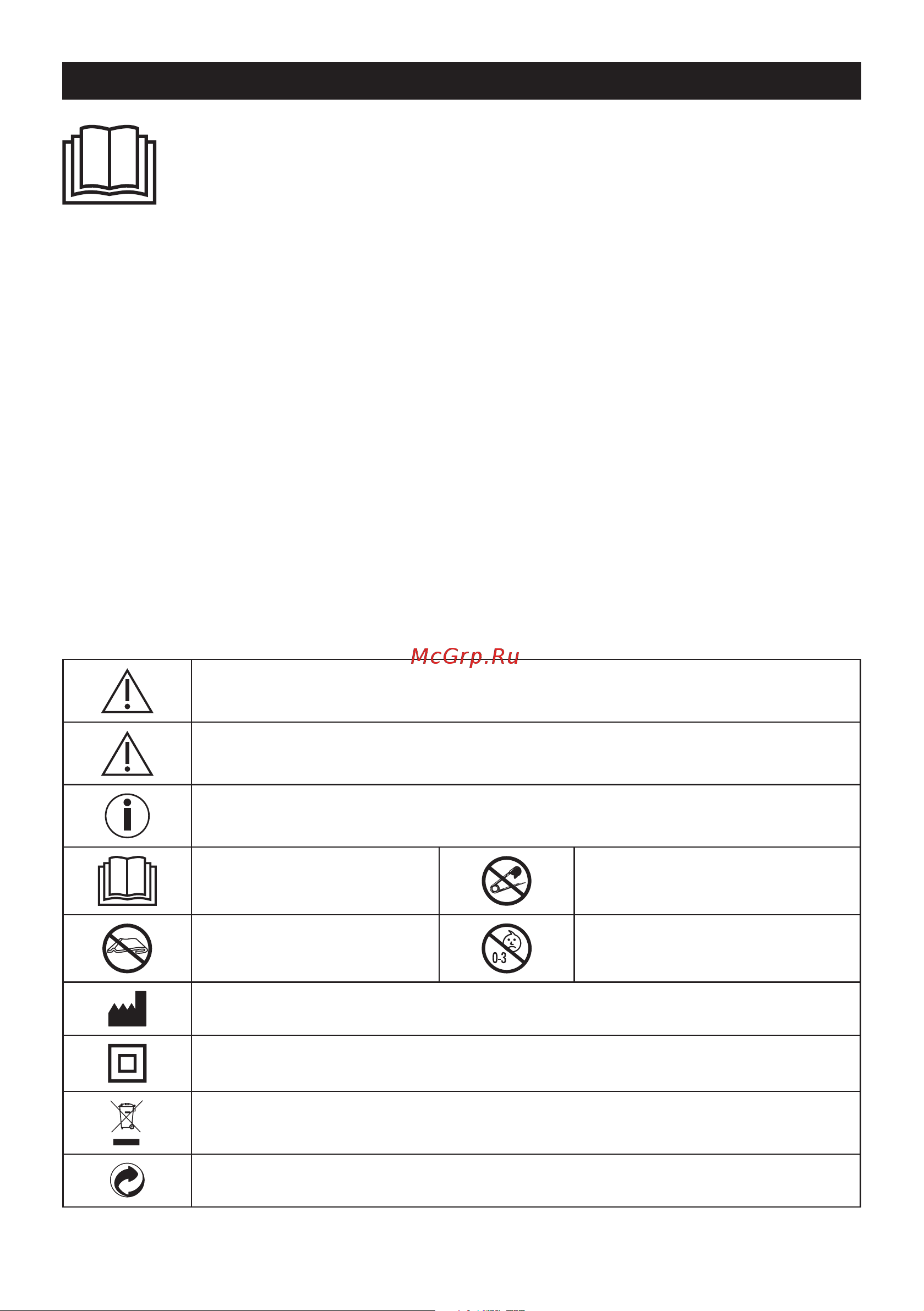 McGrp.Ru

0-3